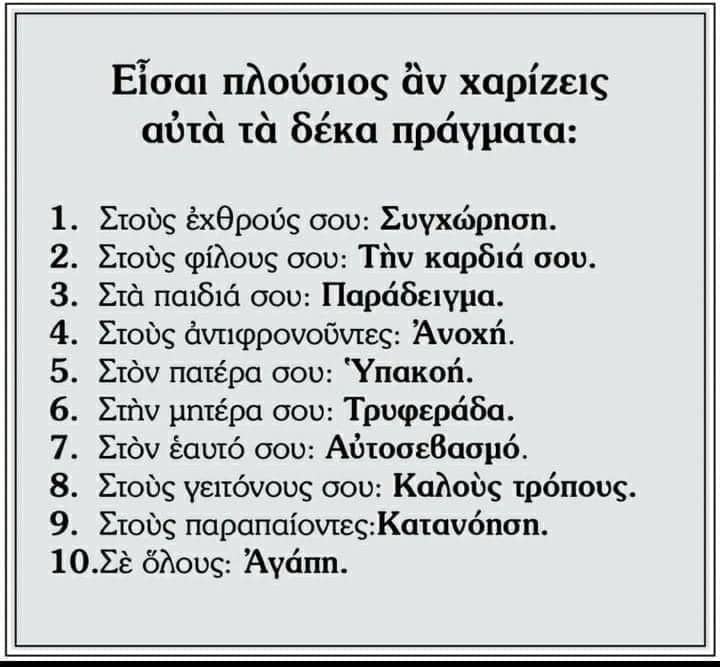 Εἶσαι πλούσιος ἂν χαρίζεις αὐτὰ τὰ δέκα πράγματα:

1. Στοὺς ἐχθρούς σου: Συγχώρηση.
2. Στοὺς φίλους σου: Τὴν καρδιά σου.
3. Στὰ παιδιά σου: Παράδειγμα.
4. Στοὺς ἀντιφρονοῦντες: Ἀνοχή.
5. Στὸν πατέρα σου: Ὑπακοή.
6. Στὴν μητέρα σου: Τρυφεράδα.
7. Στὸν ἑαυτό σου: Αὐτοσεβασμό.
8. Στοὺς γειτόνους σου: Καλοὺς τρόπους.
9. Στοὺς παραπαίοντες:Κατανόηση.
10.Σὲ ὅλους: Ἀγάπη.